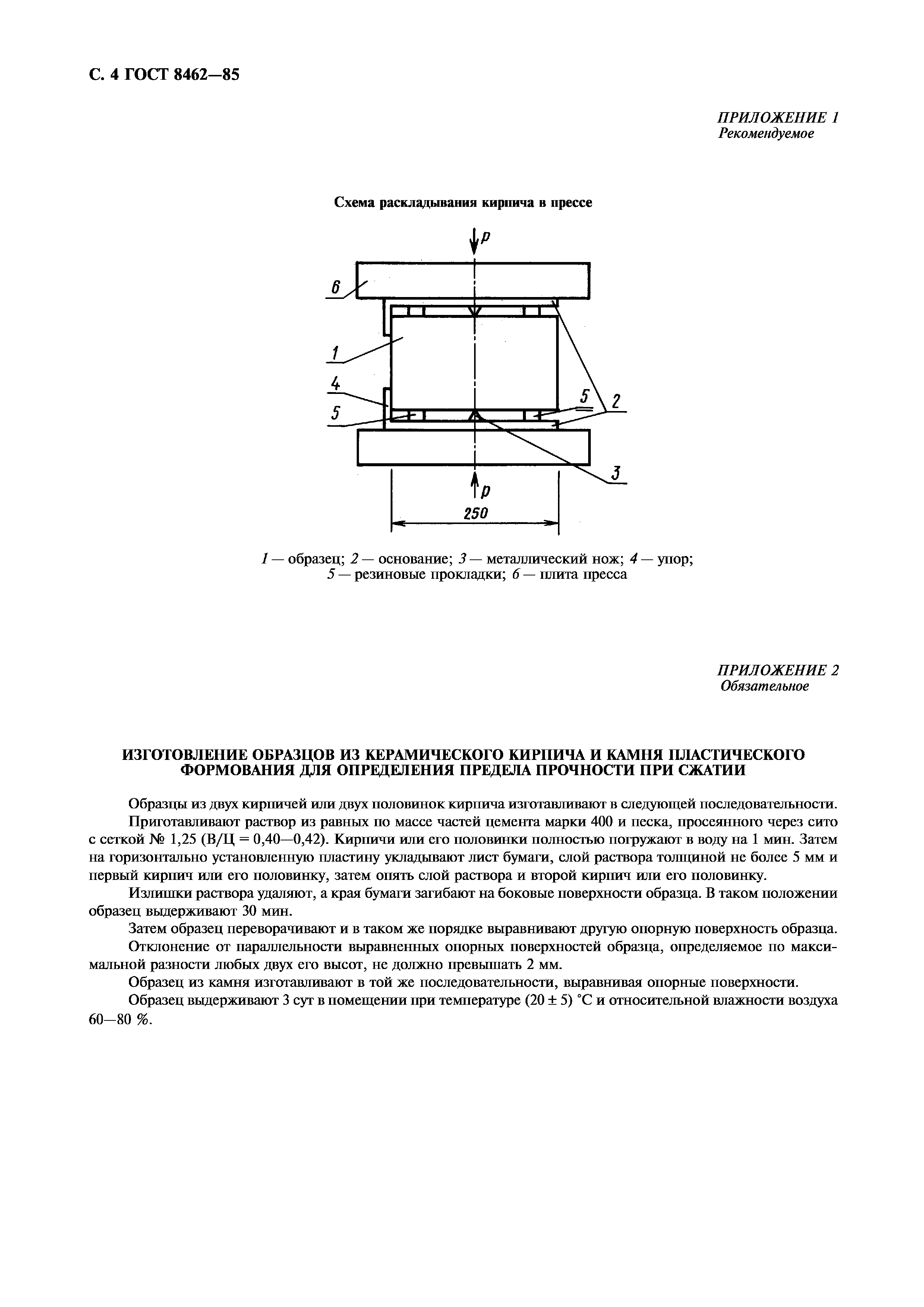 С. 4 ГОСТ 8462—85

ПРИЛОЖЕНИЕ 1
Рекомендуемое

Схема раскладывания кирпича в прессе

P

6

1

4

5

5

2

3

P

250

1 — образец; 2 — основание; 3 — металлический нож; 4 — упор; 5 — резиновые прокладки; 6 — плита пресса

ПРИЛОЖЕНИЕ 2
Обязательное

ИЗГОТОВЛЕНИЕ ОБРАЗЦОВ ИЗ КЕРАМИЧЕСКОГО КИРПИЧА И КАМНЯ ПЛАСТИЧЕСКОГО ФОРМОВАНИЯ ДЛЯ ОПРЕДЕЛЕНИЯ ПРЕДЕЛА ПРОЧНОСТИ ПРИ СЖАТИИ

Образцы из двух кирпичей или двух половинок кирпича изготавливают в следующей последовательности.

Приготавливают раствор из равных по массе частей цемента марки 400 и песка, просеянного через сито с сеткой № 1,25 (В/Ц = 0,40—0,42). Кирпичи или его половинки полностью погружают в воду на 1 мин. Затем на горизонтально установленную пластину укладывают лист бумаги, слой раствора толщиной не более 5 мм и первый кирпич или его половинку, затем опять слой раствора и второй кирпич или его половинку.

Излишки раствора удаляют, а края бумаги загибают на боковые поверхности образца. В таком положении образец выдерживают 30 мин.

Затем образец переворачивают и в таком же порядке выравнивают другую опорную поверхность образца.

Отклонение от параллельности выравненных опорных поверхностей образца, определяемое по максимальной разности любых двух его высот, не должно превышать 2 мм.

Образец из камня изготавливают в той же последовательности, выравнивая опорные поверхности.

Образец выдерживают 3 сут в помещении при температуре (20 ± 5) °С и относительной влажности воздуха 60—80 %.